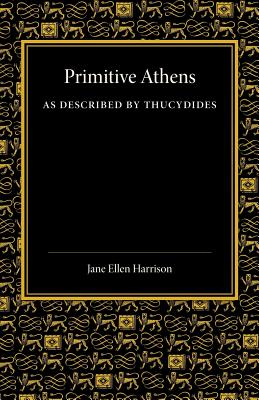 Primitive Athens

AS DESCRIBED BY THUCYDIDES

Jane Ellen Harrison